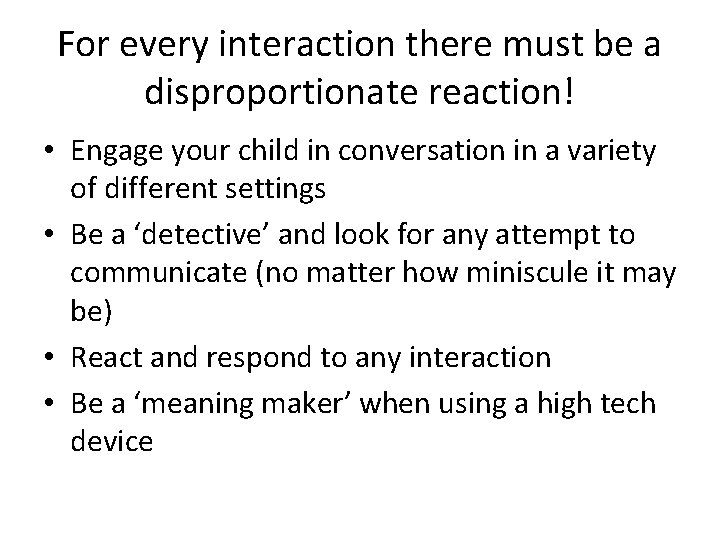 For every interaction there must be a disproportionate reaction!

• Engage your child in conversation in a variety of different settings
• Be a ‘detective’ and look for any attempt to communicate (no matter how miniscule it may be)
• React and respond to any interaction
• Be a ‘meaning maker’ when using a high tech device